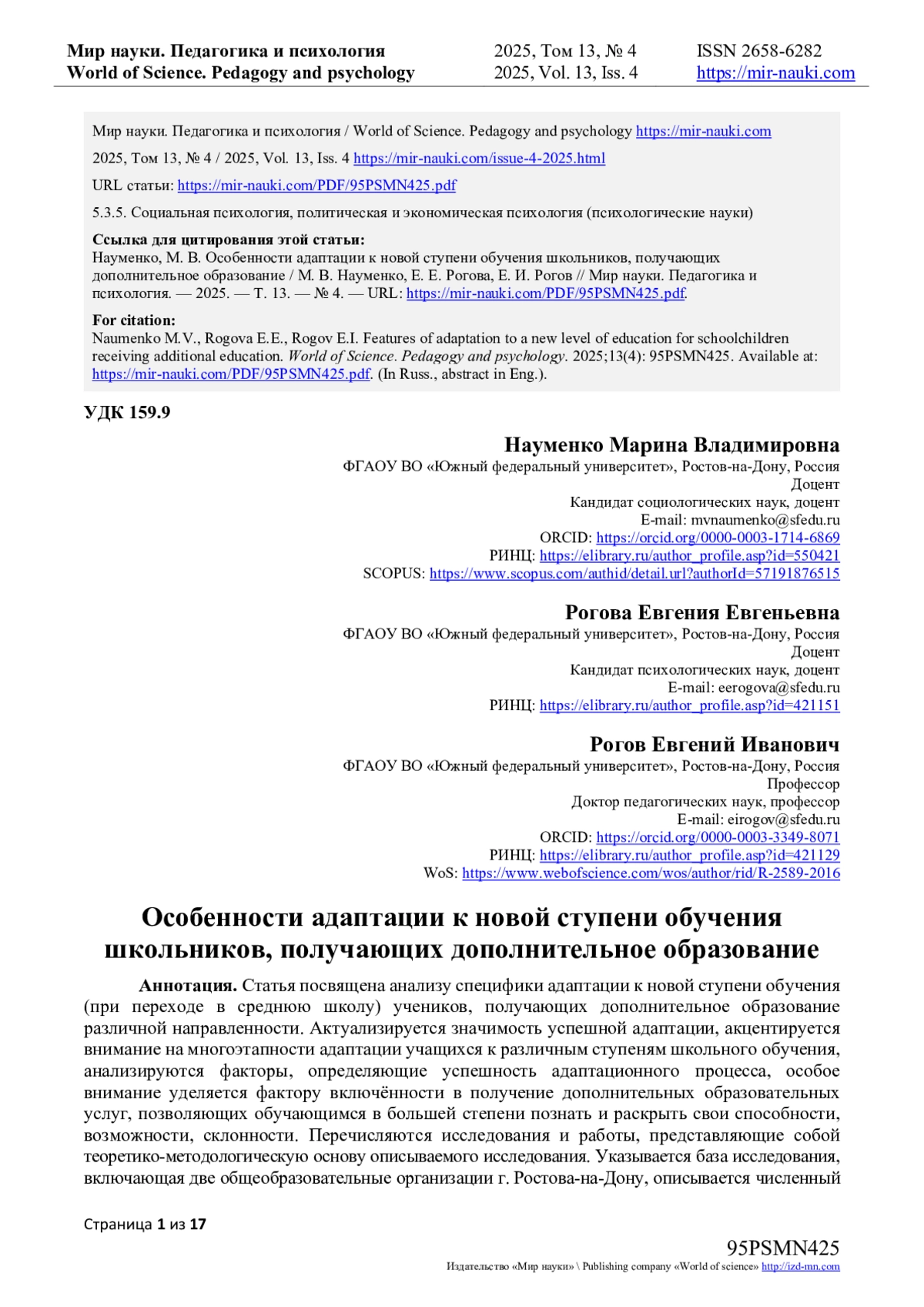 Мир науки. Педагогика и психология
World of Science. Pedagogy and psychology

2025, Том 13, № 4
2025, Vol. 13, Iss. 4

ISSN 2658-6282
https://mir-nauki.com

Мир науки. Педагогика и психология / World of Science. Pedagogy and psychology https://mir-nauki.com

2025, Том 13, № 4 / 2025, Vol. 13, Iss. 4 https://mir-nauki.com/issue-4-2025.html

URL статьи: https://mir-nauki.com/PDF/95PSMN425.pdf

5.3.5. Социальная психология, политическая и экономическая психология (психологические науки)

Ссылка для цитирования этой статьи:
Науменко, М. В. Особенности адаптации к новой ступени обучения школьников, получающих дополнительное образование / М. В. Науменко, Е. Е. Рогова, Е. И. Рогов // Мир науки. Педагогика и психология. — 2025. — Т. 13. — № 4. — URL: https://mir-nauki.com/PDF/95PSMN425.pdf.

For citation:
Naumenko M.V., Rogova E.E., Rogov E.I. Features of adaptation to a new level of education for schoolchildren receiving additional education. World of Science. Pedagogy and psychology. 2025;13(4): 95PSMN425. Available at: https://mir-nauki.com/PDF/95PSMN425.pdf. (In Russ., abstract in Eng.).

УДК 159.9

Науменко Марина Владимировна
ФГАОУ ВО «Южный федеральный университет», Ростов-на-Дону, Россия
Доцент
Кандидат социологических наук, доцент
E-mail: mvnaumenko@sfedu.ru
ORCID: https://orcid.org/0000-0003-1714-6869
РИНЦ: https://elibrary.ru/author_profile.asp?id=550421
SCOPUS: https://www.scopus.com/authid/detail.url?authorId=57191876515

Рогова Евгения Евгеньевна
ФГАОУ ВО «Южный федеральный университет», Ростов-на-Дону, Россия
Доцент
Кандидат психологических наук, доцент
E-mail: eerogova@sfedu.ru
РИНЦ: https://elibrary.ru/author_profile.asp?id=421151

Рогов Евгений Иванович
ФГАОУ ВО «Южный федеральный университет», Ростов-на-Дону, Россия
Профессор
Доктор педагогических наук, профессор
E-mail: eirogov@sfedu.ru
ORCID: https://orcid.org/0000-0003-3349-8071
РИНЦ: https://elibrary.ru/author_profile.asp?id=421129
WoS: https://www.webofscience.com/wos/author/rid/R-2589-2016

Особенности адаптации к новой ступени обучения школьников, получающих дополнительное образование

Аннотация. Статья посвящена анализу специфики адаптации к новой ступени обучения (при переходе в среднюю школу) учеников, получающих дополнительное образование различной направленности. Актуализируется значимость успешной адаптации, акцентируется внимание на многоэтапности адаптации учащихся к различным ступеням школьного обучения, анализируются факторы, определяющие успешность адаптационного процесса, особое внимание уделяется фактору включённости в получение дополнительных образовательных услуг, позволяющих обучающимся в большей степени познать и раскрыть свои способности, возможности, склонности. Перечисляются исследования и работы, представляющие собой теоретико-методологическую основу описываемого исследования. Указывается база исследования, включающая две общеобразовательные организации г. Ростова-на-Дону, описывается численный

Страница 1 из 17

95PSMN425
Издательство «Мир науки» \ Publishing company «World of science» http://izd-mn.com